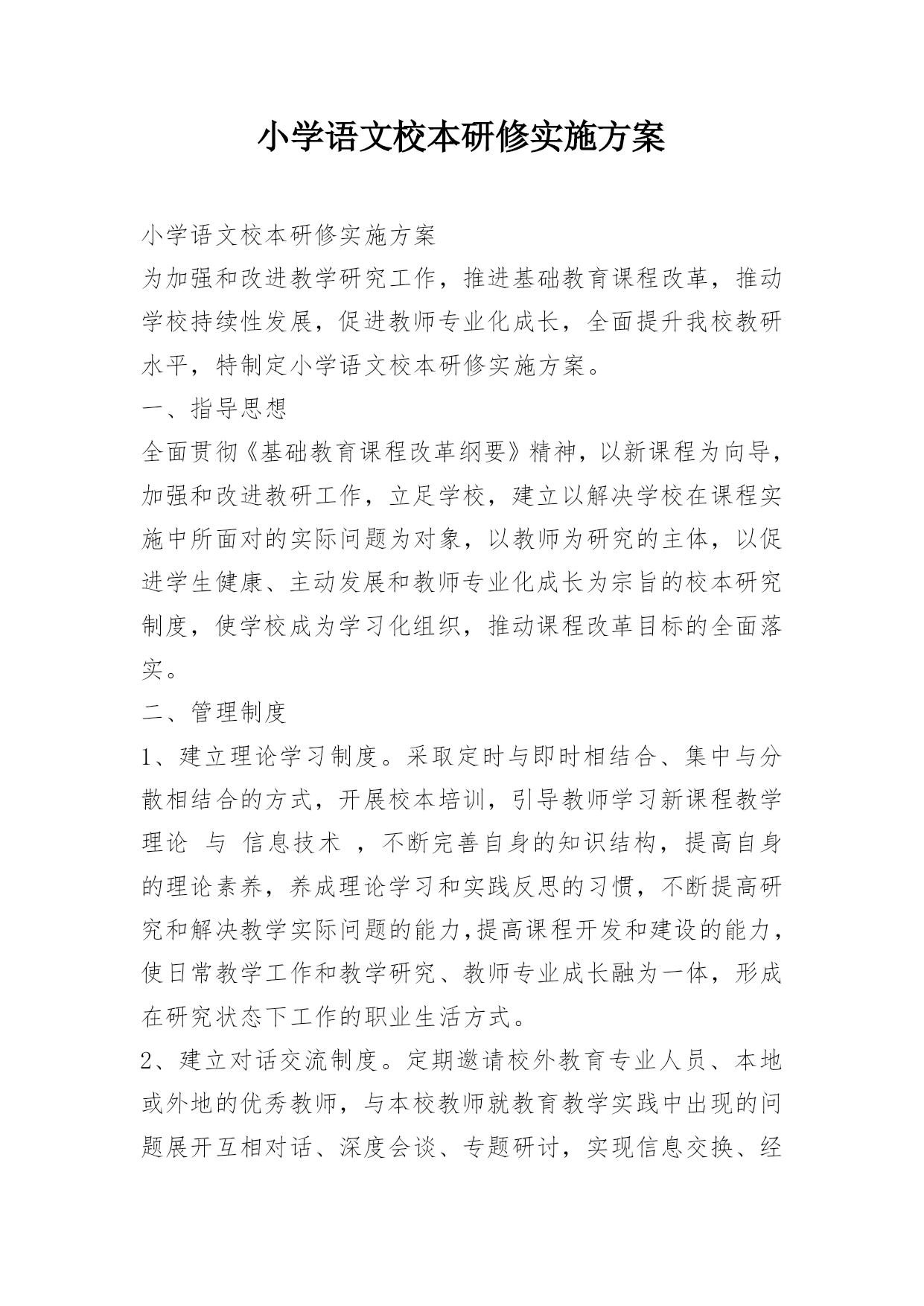 小学语文校本研修实施方案

小学语文校本研修实施方案

为加强和改进教学研究工作，推进基础教育课程改革，推动学校持续性发展，促进教师专业化成长，全面提升我校教研水平，特制定小学语文校本研修实施方案。

一、指导思想

全面贯彻《基础教育课程改革纲要》精神，以新课程为向导，加强和改进教研工作，立足学校，建立以解决学校在课程实施中所面对的实际问题为对象，以教师为研究的主体，以促进学生健康、主动发展和教师专业化成长为宗旨的校本研究制度，使学校成为学习化组织，推动课程改革目标的全面落实。

二、管理制度

1、建立理论学习制度。采取定时与即时相结合、集中与分散相结合的方式，开展校本培训，引导教师学习新课程教学理论 与 信息技术 ，不断完善自身的知识结构，提高自身的理论素养，养成理论学习和实践反思的习惯，不断提高研究和解决教学实际问题的能力,提高课程开发和建设的能力，使日常教学工作和教学研究、教师专业成长融为一体，形成在研究状态下工作的职业生活方式。

2、建立对话交流制度。定期邀请校外教育专业人员、本地或外地的优秀教师，与本校教师就教育教学实践中出现的问题展开互相对话、深度会谈、专题研讨，实现信息交换、经